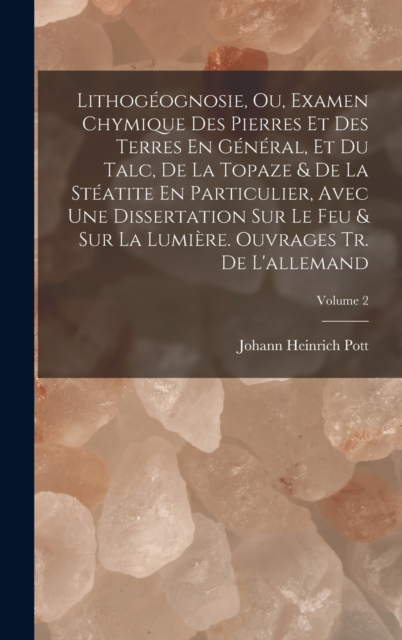 Lithogéognosie, Ou, Examen Chymique Des Pierres Et Des Terres En Général, Et Du Talc, De La Topaze & De La Stéatite En Particulier, Avec Une Dissertation Sur Le Feu & Sur La Lumière. Ouvrages Tr. De L'allemand

Volume 2

Johann Heinrich Pott